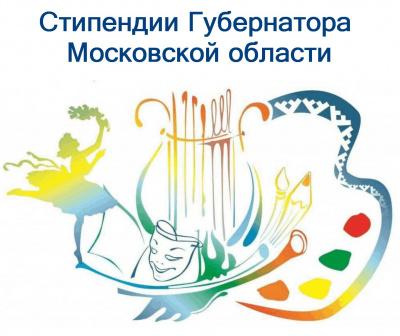 Стипендии Губернатора Московской области